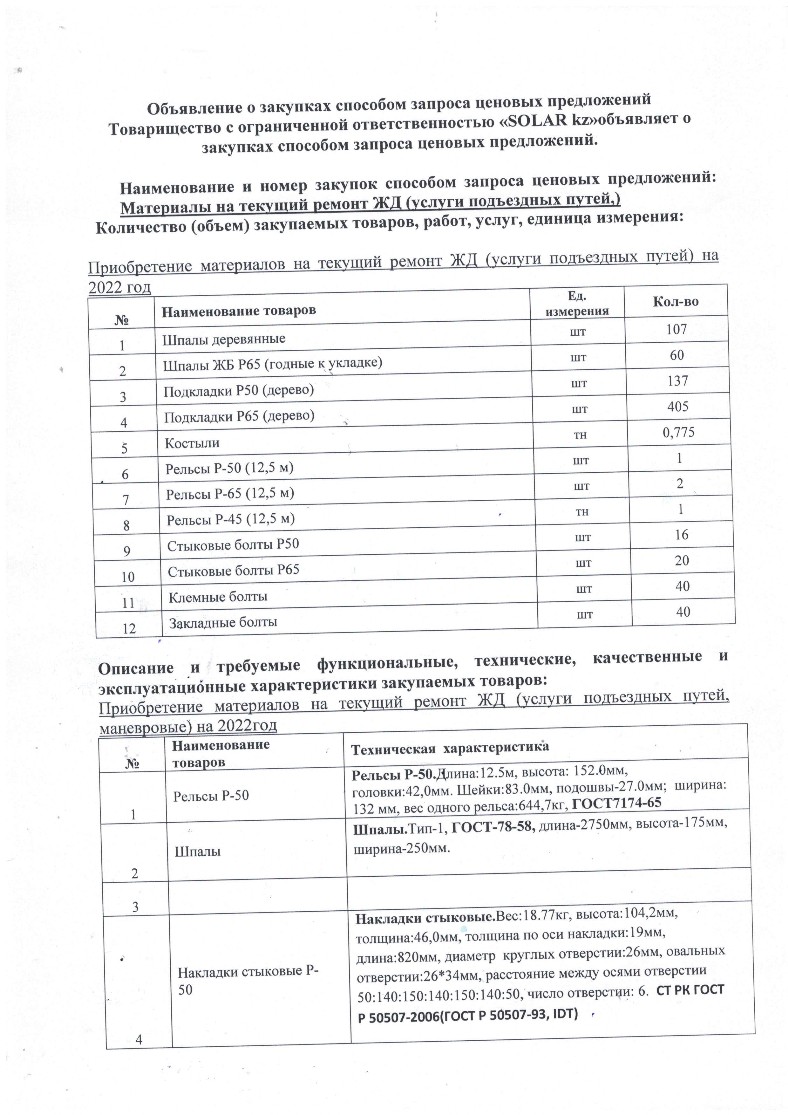 Объявление о закупках способом запроса ценовых предложений
Товарищество с ограниченной ответственностью «SOLAR kz»объявляет о закупках способом запроса ценовых предложений.

Наименование и номер закупок способом запроса ценовых предложений: Материалы на текущий ремонт ЖД (услуги подъездных путей,)
Количество (объем) закупаемых товаров, работ, услуг, единица измерения:

Приобретение материалов на текущий ремонт ЖД (услуги подъездных путей) на 2022 год

| № | Наименование товаров | Ед. измерения | Кол-во |
|---|---|---|---|
| 1 | Шпалы деревянные | шт | 107 |
| 2 | Шпалы ЖБ Р65 (годные к укладке) | шт | 60 |
| 3 | Подкладки Р50 (дерево) | шт | 137 |
| 4 | Подкладки Р65 (дерево) | шт | 405 |
| 5 | Костыли | тн | 0,775 |
| 6 | Рельсы Р-50 (12,5 м) | шт | 1 |
| 7 | Рельсы Р-65 (12,5 м) | шт | 2 |
| 8 | Рельсы Р-45 (12,5 м) | тн | 1 |
| 9 | Стыковые болты Р50 | шт | 16 |
| 10 | Стыковые болты Р65 | шт | 20 |
| 11 | Клемные болты | шт | 40 |
| 12 | Закладные болты | шт | 40 |

Описание и требуемые функциональные, технические, качественные и эксплуатационные характеристики закупаемых товаров:
Приобретение материалов на текущий ремонт ЖД (услуги подъездных путей, маневровые) на 2022год

| № | Наименование товаров | Техническая характеристика |
|---|---|---|
| 1 | Рельсы Р-50 | Рельсы Р-50.Длина:12.5м, высота: 152.0мм, головки:42,0мм. Шейки:83.0мм, подошвы-27.0мм; ширина: 132 мм, вес одного рельса:644,7кг, ГОСТ7174-65 |
| 2 | Шпалы | Шпалы.Тип-1, ГОСТ-78-58, длина-2750мм, высота-175мм, ширина-250мм. |
| 3 | | |
| 4 | Накладки стыковые Р-50 | Накладки стыковые.Вес:18.77кг, высота:104,2мм, толщина:46,0мм, толщина по оси накладки:19мм, длина:820мм, диаметр круглых отверстии:26мм, овальных отверстии:26*34мм, расстояние между осями отверстии 50:140:150:140:150:140:50, число отверстии: 6. СТ РК ГОСТ Р 50507-2006(ГОСТ Р 50507-93, IDT) |